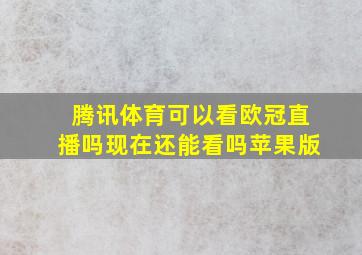 腾讯体育可以看欧冠直播吗现在还能看吗苹果版